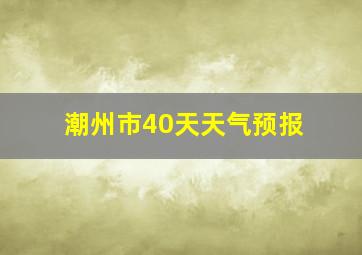 潮州市40天天气预报